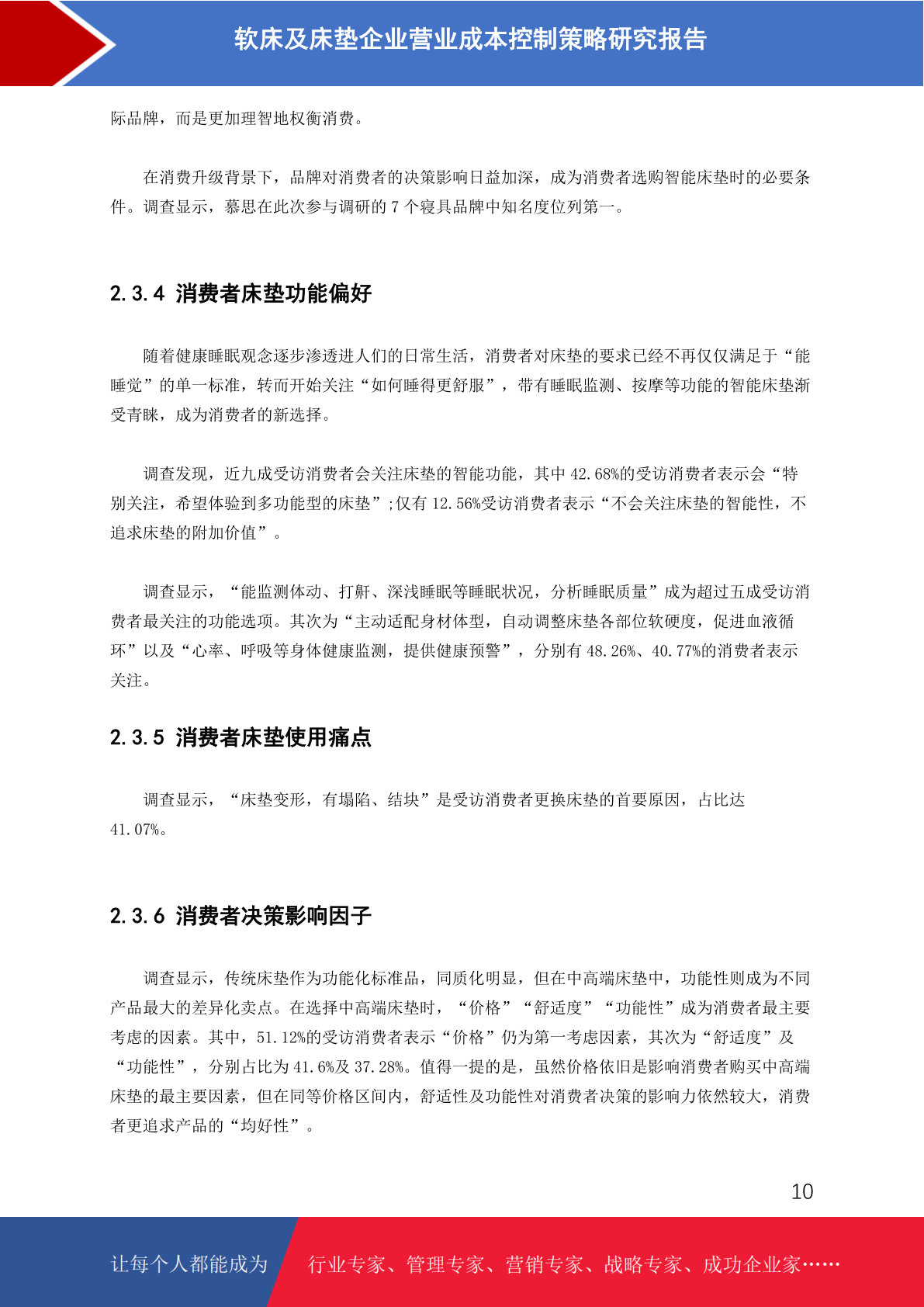 软床及床垫企业营业成本控制策略研究报告

际品牌，而是更加理智地权衡消费。

在消费升级背景下，品牌对消费者的决策影响日益加深，成为消费者选购智能床垫时的必要条件。调查显示，慕思在此次参与调研的 7 个寝具品牌中知名度位列第一。

2.3.4 消费者床垫功能偏好

随着健康睡眠观念逐步渗透进人们的日常生活，消费者对床垫的要求已经不再仅仅满足于“能睡觉”的单一标准，转而开始关注“如何睡得更舒服”，带有睡眠监测、按摩等功能的智能床垫渐受青睐，成为消费者的新选择。

调查发现，近九成受访消费者会关注床垫的智能功能，其中 42.68%的受访消费者表示会“特别关注，希望体验到多功能型的床垫”;仅有 12.56%受访消费者表示“不会关注床垫的智能性，不追求床垫的附加价值”。

调查显示，“能监测体动、打鼾、深浅睡眠等睡眠状况，分析睡眠质量”成为超过五成受访消费者最关注的功能选项。其次为“主动适配身材体型，自动调整床垫各部位软硬度，促进血液循环”以及“心率、呼吸等身体健康监测，提供健康预警”，分别有 48.26%、40.77%的消费者表示关注。

2.3.5 消费者床垫使用痛点

调查显示，“床垫变形，有塌陷、结块”是受访消费者更换床垫的首要原因，占比达 41.07%。

2.3.6 消费者决策影响因子

调查显示，传统床垫作为功能化标准品，同质化明显，但在中高端床垫中，功能性则成为不同产品最大的差异化卖点。在选择中高端床垫时，“价格”“舒适度”“功能性”成为消费者最主要考虑的因素。其中，51.12%的受访消费者表示“价格”仍为第一考虑因素，其次为“舒适度”及“功能性”，分别占比为 41.6%及 37.28%。值得一提的是，虽然价格依旧是影响消费者购买中高端床垫的最主要因素，但在同等价格区间内，舒适性及功能性对消费者决策的影响力依然较大，消费者更追求产品的“均好性”。

10

让每个人都能成为 行业专家、管理专家、营销专家、战略专家、成功企业家……